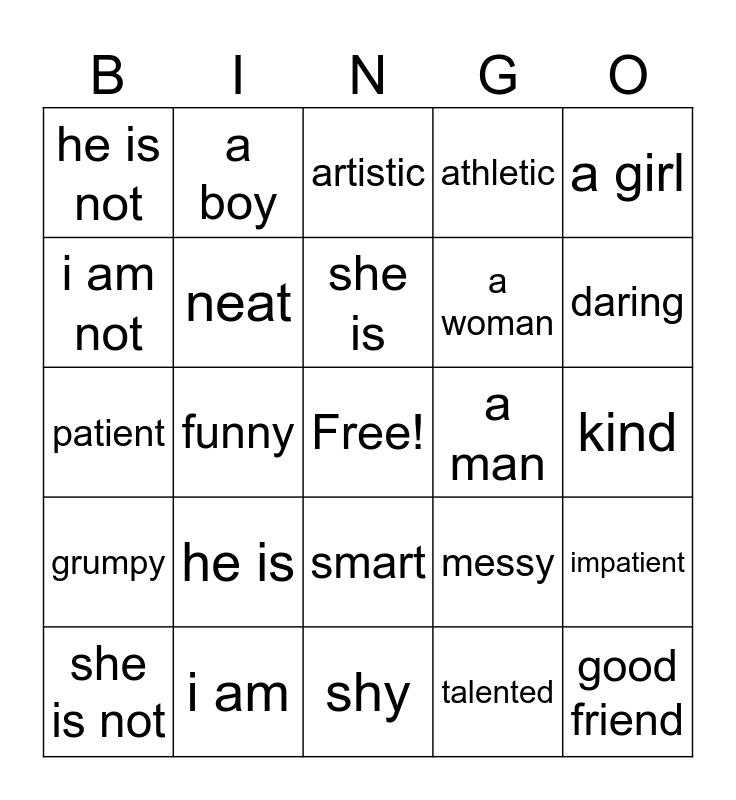 | B | I | N | G | O |
|---|---|---|---|---|
| he is not | a boy | artistic | athletic | a girl |
| i am not | neat | she is | a woman | daring |
| patient | funny | Free! | a man | kind |
| grumpy | he is | smart | messy | impatient |
| she is not | i am | shy | talented | good friend |